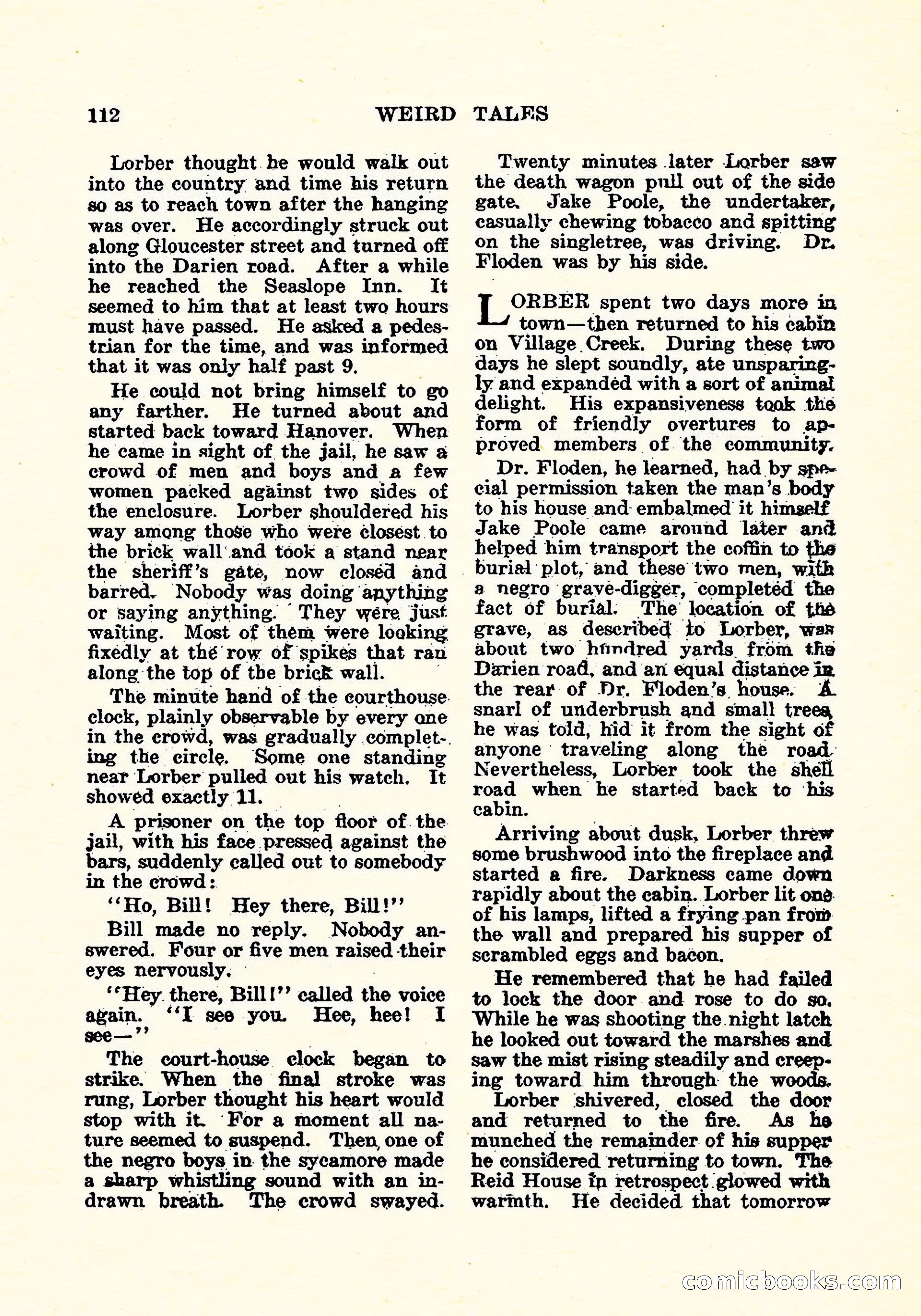 112 WEIRD TALES

Lorber thought he would walk out into the country and time his return so as to reach town after the hanging was over. He accordingly struck out along Gloucester street and turned off into the Darien road. After a while he reached the Seaslope Inn. It seemed to him that at least two hours must have passed. He asked a pedestrian for the time, and was informed that it was only half past 9.

He could not bring himself to go any farther. He turned about and started back toward Hanover. When he came in sight of the jail, he saw a crowd of men and boys and a few women packed against two sides of the enclosure. Lorber shouldered his way among those who were closest to the brick wall and took a stand near the sheriff's gate, now closed and barred. Nobody was doing anything or saying anything. They were just waiting. Most of them were looking fixedly at the row of spikes that ran along the top of the brick wall.

The minute hand of the courthouse clock, plainly observable by every one in the crowd, was gradually completing the circle. Some one standing near Lorber pulled out his watch. It showed exactly 11.

A prisoner on the top floor of the jail, with his face pressed against the bars, suddenly called out to somebody in the crowd:

"Ho, Bill! Hey there, Bill!"

Bill made no reply. Nobody answered. Four or five men raised their eyes nervously.

"Hey there, Bill!" called the voice again. "I see you. Hee, hee! I see—"

The court-house clock began to strike. When the final stroke was rung, Lorber thought his heart would stop with it. For a moment all nature seemed to suspend. Then one of the negro boys in the sycamore made a sharp whistling sound with an indrawn breath. The crowd swayed.

Twenty minutes later Lorber saw the death wagon pull out of the side gate. Jake Poole, the undertaker, casually chewing tobacco and spitting on the singletree, was driving. Dr. Floden was by his side.

LORBER spent two days more in town—then returned to his cabin on Village Creek. During these two days he slept soundly, ate unsparingly and expanded with a sort of animal delight. His expansiveness took the form of friendly overtures to approved members of the community.

Dr. Floden, he learned, had by special permission taken the man's body to his house and embalmed it himself Jake Poole came around later and helped him transport the coffin to the burial plot, and these two men, with a negro grave-digger, completed the fact of burial. The location of the grave, as described to Lorber, was about two hundred yards from the Darien road, and an equal distance in the rear of Dr. Floden's house. A snarl of underbrush and small trees, he was told, hid it from the sight of anyone traveling along the road. Nevertheless, Lorber took the shell road when he started back to his cabin.

Arriving about dusk, Lorber threw some brushwood into the fireplace and started a fire. Darkness came down rapidly about the cabin. Lorber lit one of his lamps, lifted a frying pan from the wall and prepared his supper of scrambled eggs and bacon.

He remembered that he had failed to lock the door and rose to do so. While he was shooting the night latch he looked out toward the marshes and saw the mist rising steadily and creeping toward him through the woods.

Lorber shivered, closed the door and returned to the fire. As he munched the remainder of his supper he considered returning to town. The Reid House in retrospect glowed with warmth. He decided that tomorrow

comicbooks.com